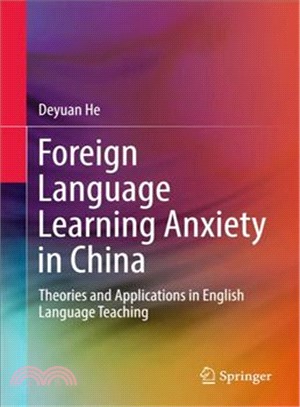 Deyuan He

Foreign Language Learning Anxiety in China

Theories and Applications in English Language Teaching

Springer